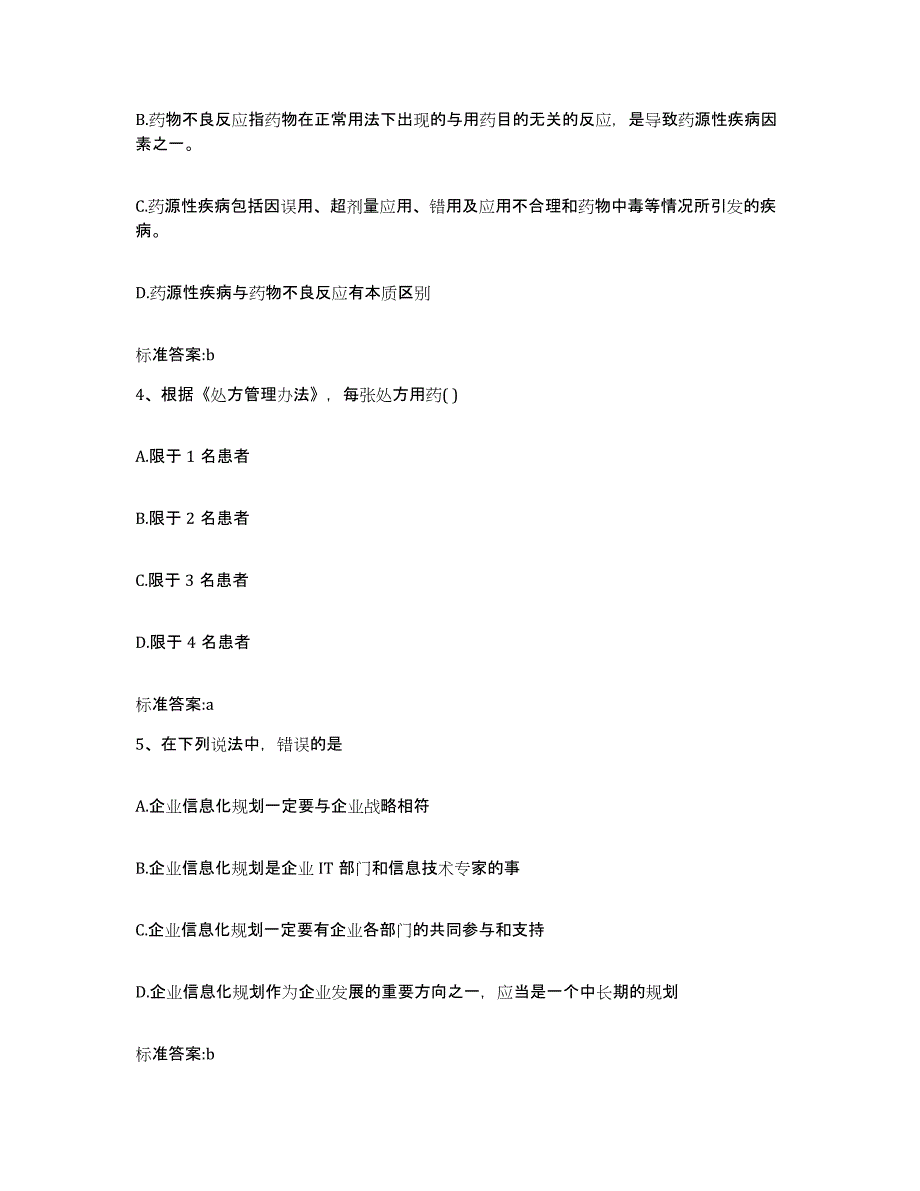 B.药物不良反应指药物在正常用法下出现的与用药目的无关的反应，是导致药源性疾病因素之一。

C.药源性疾病包括因误用、超剂量应用、错用及应用不合理和药物中毒等情况所引发的疾病。

D.药源性疾病与药物不良反应有本质区别

标准答案:b

4、根据《处方管理办法》，每张处方用药( )

A.限于 1 名患者

B.限于 2 名患者

C.限于 3 名患者

D.限于 4 名患者

标准答案:a

5、在下列说法中，错误的是

A.企业信息化规划一定要与企业战略相符

B.企业信息化规划是企业 IT 部门和信息技术专家的事

C.企业信息化规划一定要有企业各部门的共同参与和支持

D.企业信息化规划作为企业发展的重要方向之一，应当是一个中长期的规划

标准答案:b